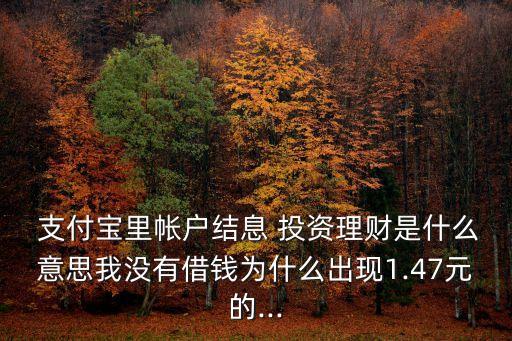 支付宝里帐户结息 投资理财是什么意思我没有借钱为什么出现1.47元的...